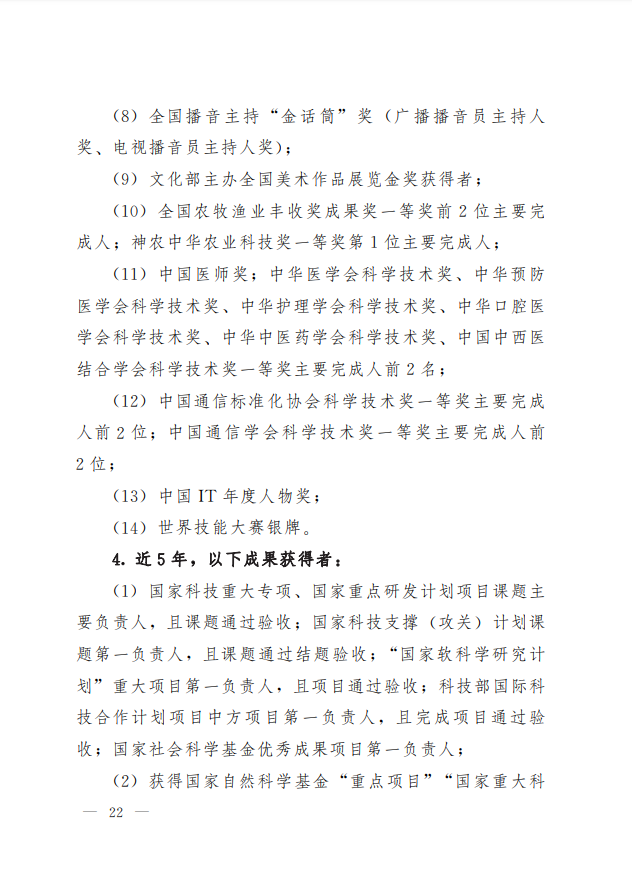 （8）全国播音主持“金话筒”奖（广播播音员主持人奖、电视播音员主持人奖）；

（9）文化部主办全国美术作品展览金奖获得者；

（10）全国农牧渔业丰收奖成果奖一等奖前 2 位主要完成人；神农中华农业科技奖一等奖第 1 位主要完成人；

（11）中国医师奖；中华医学会科学技术奖、中华预防医学会科学技术奖、中华护理学会科学技术奖、中华口腔医学会科学技术奖、中华中医药学会科学技术奖、中国中西医结合学会科学技术奖一等奖主要完成人前 2 名；

（12）中国通信标准化协会科学技术奖一等奖主要完成人前 2 位；中国通信学会科学技术奖一等奖主要完成人前 2 位；

（13）中国 IT 年度人物奖；

（14）世界技能大赛银牌。

4. 近 5 年，以下成果获得者：

（1）国家科技重大专项、国家重点研发计划项目课题主要负责人，且课题通过验收；国家科技支撑（攻关）计划课题第一负责人，且课题通过结题验收；“国家软科学研究计划”重大项目第一负责人，且项目通过验收；科技部国际科技合作计划项目中方项目第一负责人，且完成项目通过验收；国家社会科学基金优秀成果项目第一负责人；

（2）获得国家自然科学基金“重点项目”“国家重大科

— 22 —